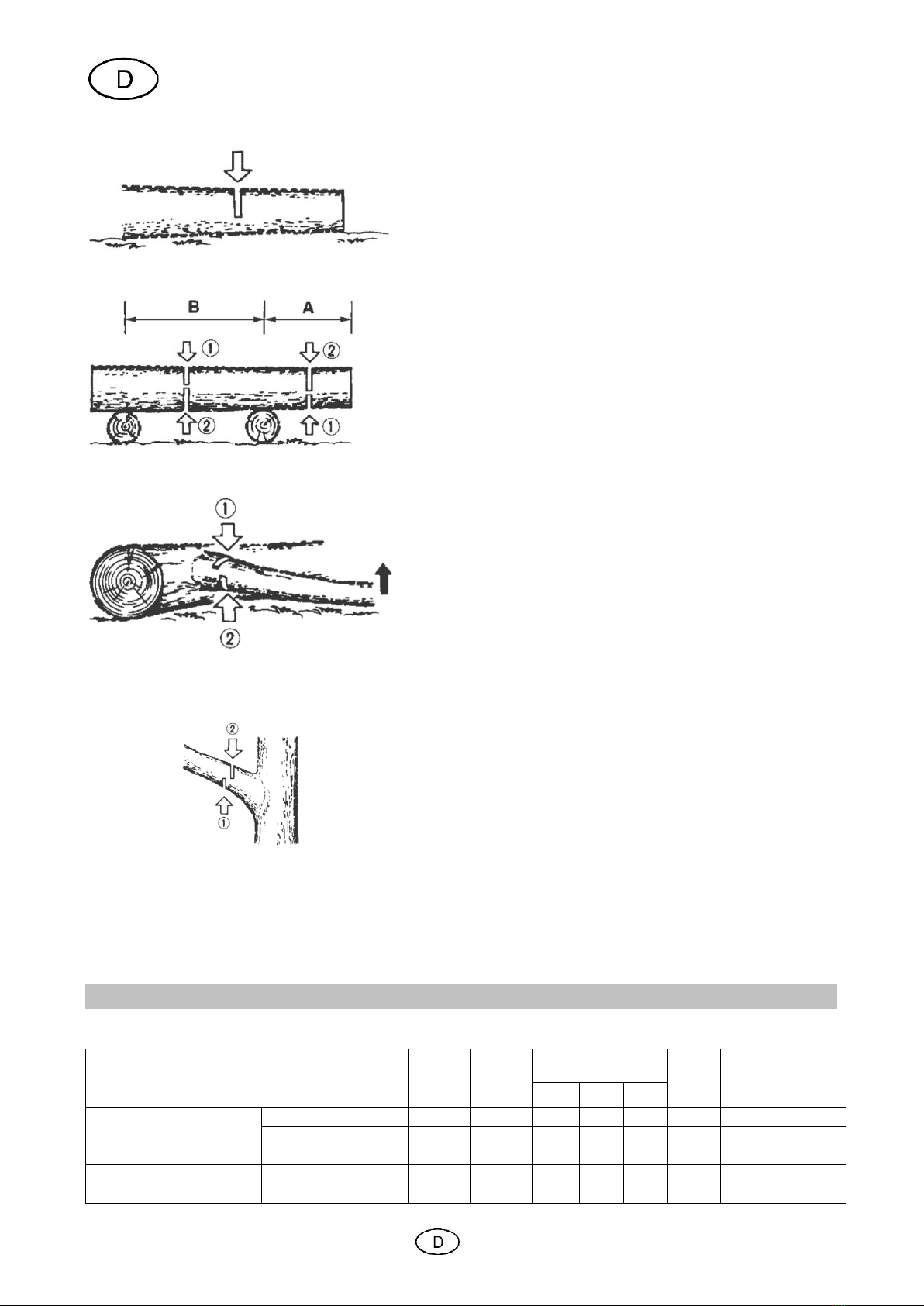 D

B
A
①
②
②
①

①
②

②
①

D